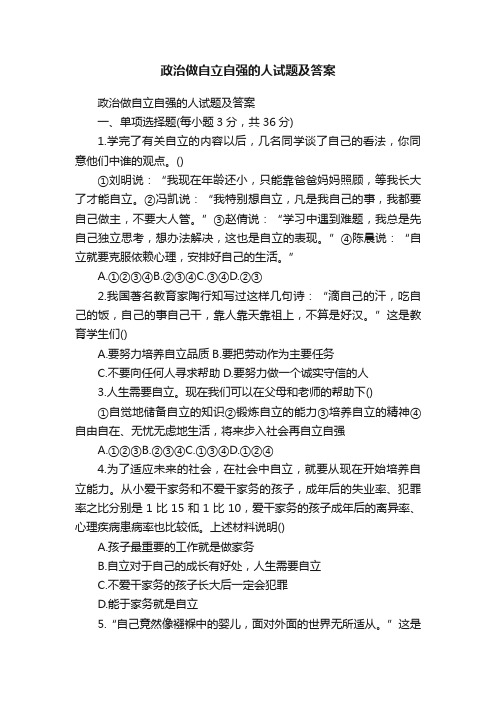 政治做自立自强的人试题及答案

政治做自立自强的人试题及答案

一、单项选择题(每小题 3 分，共 36 分)

1.学完了有关自立的内容以后，几名同学谈了自己的看法，你同意他们中谁的观点。()

①刘明说：“我现在年龄还小，只能靠爸爸妈妈照顾，等我长大了才能自立。②冯凯说：“我特别想自立，凡是我自己的事，我都要自己做主，不要大人管。”③赵倩说：“学习中遇到难题，我总是先自己独立思考，想办法解决，这也是自立的表现。”④陈晨说：“自立就要克服依赖心理，安排好自己的生活。”

A.①②③④B.②③④C.③④D.②③

2.我国著名教育家陶行知写过这样几句诗：“滴自己的汗，吃自己的饭，自己的事自己干，靠人靠天靠祖上，不算是好汉。”这是教育学生们()

A.要努力培养自立品质 B.要把劳动作为主要任务

C.不要向任何人寻求帮助 D.要努力做一个诚实守信的人

3.人生需要自立。现在我们可以在父母和老师的帮助下()

①自觉地储备自立的知识②锻炼自立的能力③培养自立的精神④自由自在、无忧无虑地生活，将来步入社会再自立自强

A.①②③B.②③④C.①③④D.①②④

4.为了适应未来的社会，在社会中自立，就要从现在开始培养自立能力。从小爱干家务和不爱干家务的孩子，成年后的失业率、犯罪率之比分别是 1 比 15 和 1 比 10，爱干家务的孩子成年后的离异率、心理疾病患病率也比较低。上述材料说明()

A.孩子最重要的工作就是做家务

B.自立对于自己的成长有好处，人生需要自立

C.不爱干家务的孩子长大后一定会犯罪

D.能干家务就是自立

5.“自己竟然像襁褓中的婴儿，面对外面的世界无所适从。”这是